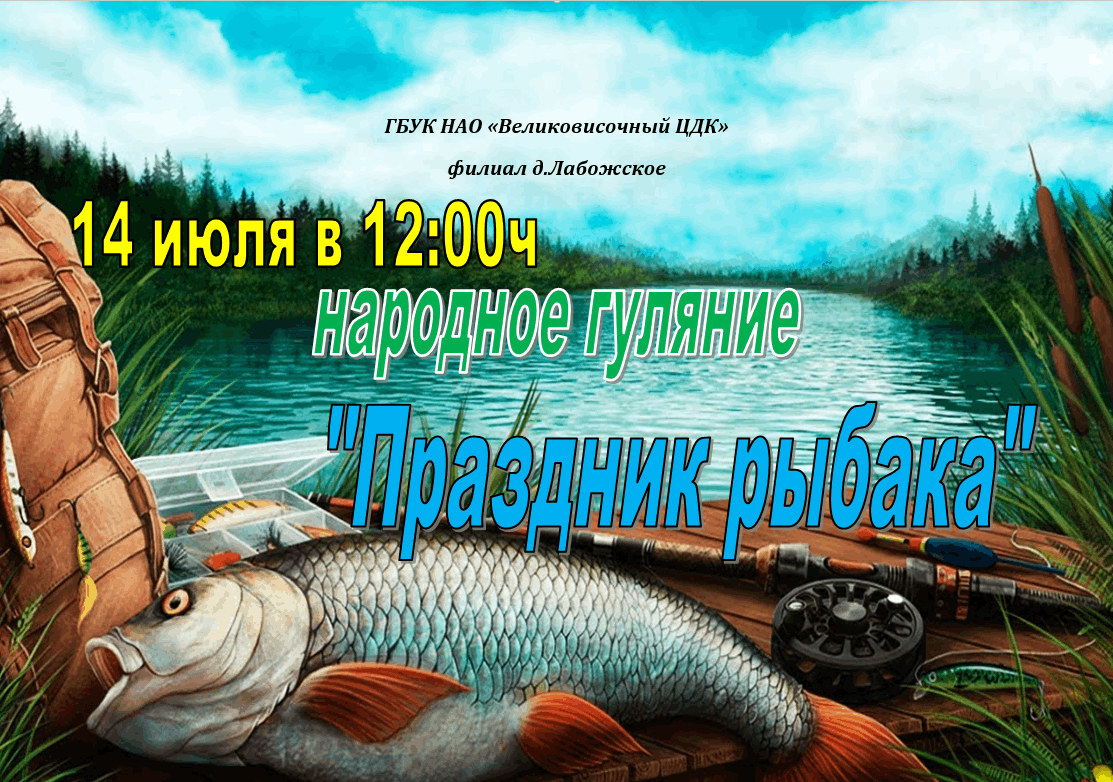 ГБУК НАО «Великовисочный ЦДК»

филиал д.Лабожское

14 июля в 12:00ч

народное гуляние

"Праздник рыбака"